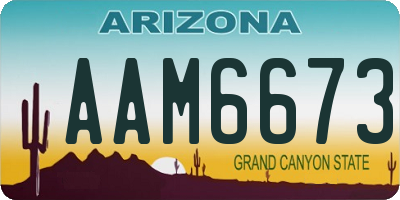 ARIZONA

AAM6673

GRAND CANYON STATE